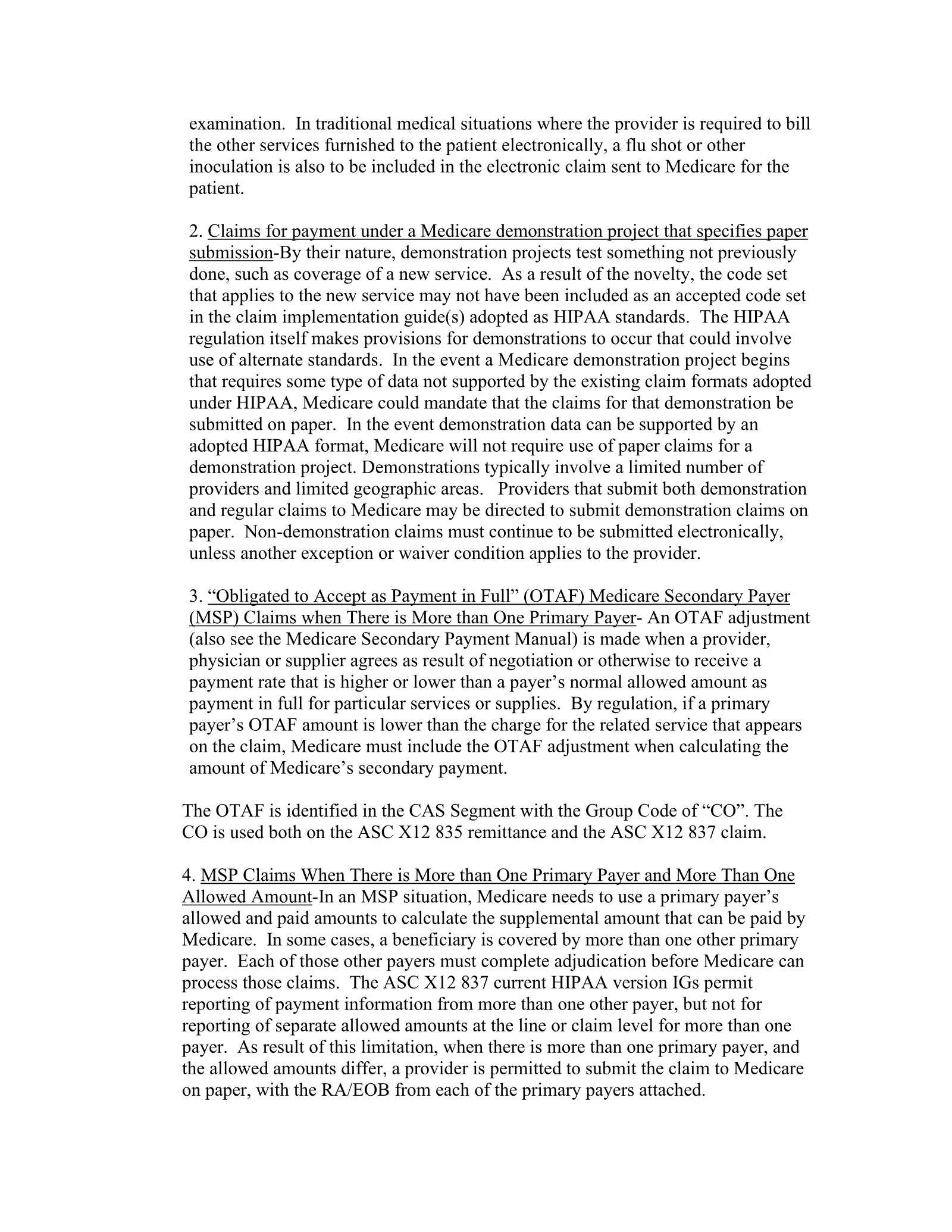 examination. In traditional medical situations where the provider is required to bill the other services furnished to the patient electronically, a flu shot or other inoculation is also to be included in the electronic claim sent to Medicare for the patient.

2. Claims for payment under a Medicare demonstration project that specifies paper submission-By their nature, demonstration projects test something not previously done, such as coverage of a new service. As a result of the novelty, the code set that applies to the new service may not have been included as an accepted code set in the claim implementation guide(s) adopted as HIPAA standards. The HIPAA regulation itself makes provisions for demonstrations to occur that could involve use of alternate standards. In the event a Medicare demonstration project begins that requires some type of data not supported by the existing claim formats adopted under HIPAA, Medicare could mandate that the claims for that demonstration be submitted on paper. In the event demonstration data can be supported by an adopted HIPAA format, Medicare will not require use of paper claims for a demonstration project. Demonstrations typically involve a limited number of providers and limited geographic areas. Providers that submit both demonstration and regular claims to Medicare may be directed to submit demonstration claims on paper. Non-demonstration claims must continue to be submitted electronically, unless another exception or waiver condition applies to the provider.

3. "Obligated to Accept as Payment in Full" (OTAF) Medicare Secondary Payer (MSP) Claims when There is More than One Primary Payer- An OTAF adjustment (also see the Medicare Secondary Payment Manual) is made when a provider, physician or supplier agrees as result of negotiation or otherwise to receive a payment rate that is higher or lower than a payer's normal allowed amount as payment in full for particular services or supplies. By regulation, if a primary payer's OTAF amount is lower than the charge for the related service that appears on the claim, Medicare must include the OTAF adjustment when calculating the amount of Medicare's secondary payment.

The OTAF is identified in the CAS Segment with the Group Code of "CO". The CO is used both on the ASC X12 835 remittance and the ASC X12 837 claim.

4. MSP Claims When There is More than One Primary Payer and More Than One Allowed Amount-In an MSP situation, Medicare needs to use a primary payer's allowed and paid amounts to calculate the supplemental amount that can be paid by Medicare. In some cases, a beneficiary is covered by more than one other primary payer. Each of those other payers must complete adjudication before Medicare can process those claims. The ASC X12 837 current HIPAA version IGs permit reporting of payment information from more than one other payer, but not for reporting of separate allowed amounts at the line or claim level for more than one payer. As result of this limitation, when there is more than one primary payer, and the allowed amounts differ, a provider is permitted to submit the claim to Medicare on paper, with the RA/EOB from each of the primary payers attached.